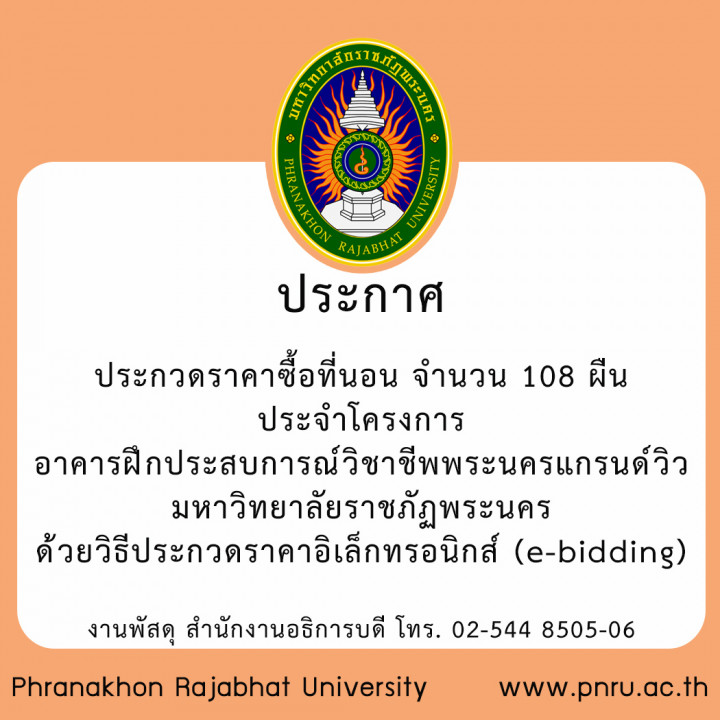 มหาวิทยาลัยราชภัฏพระนคร
PHRANAKHON RAJABHAT UNIVERSITY

ประกาศ

ประกวดราคาซื้อที่นอน จำนวน 108 ผืน
ประจำโครงการ
อาคารฝึกประสบการณ์วิชาชีพพระนครแกรนด์วิว
มหาวิทยาลัยราชภัฏพระนคร
ด้วยวิธีประกวดราคาอิเล็กทรอนิกส์ (e-bidding)

งานพัสดุ สำนักงานอธิการบดี โทร. 02-544 8505-06

Phranakhon Rajabhat University www.pnru.ac.th